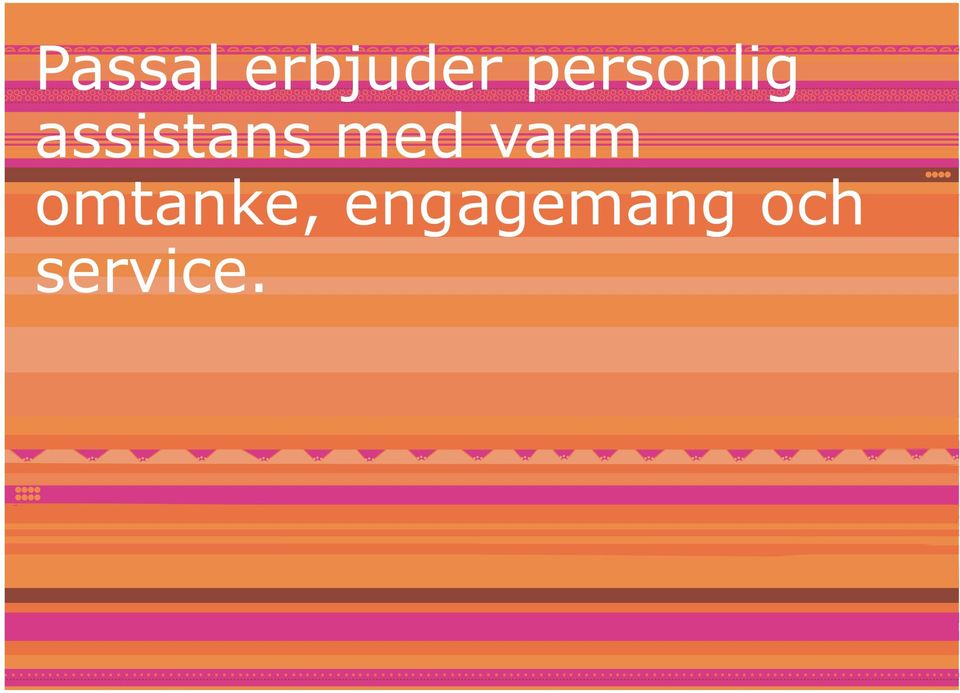 Passal erbjuder personlig assistans med varm omtanke, engagemang och service.